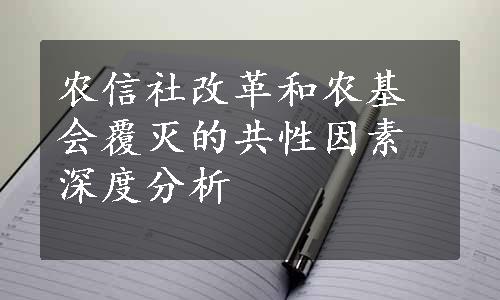 农信社改革和农基会覆灭的共性因素深度分析